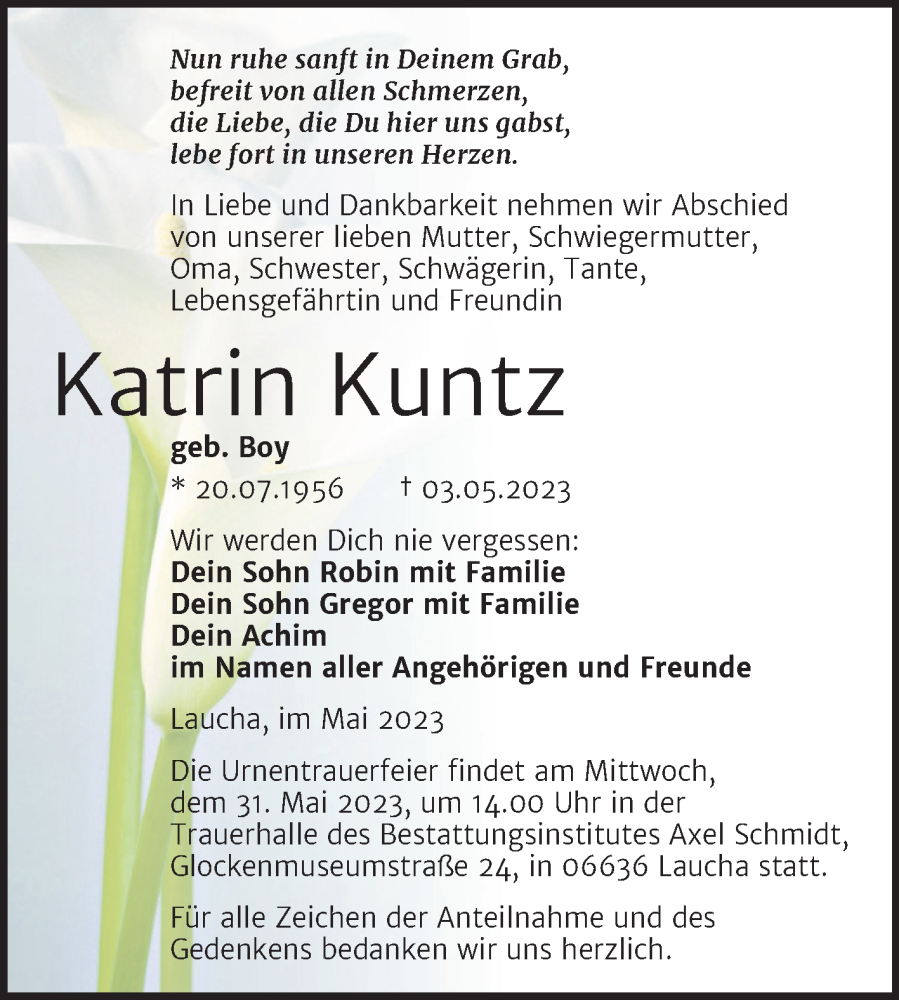 Nun ruhe sanft in Deinem Grab,
befreit von allen Schmerzen,
die Liebe, die Du hier uns gabst,
lebe fort in unseren Herzen.

In Liebe und Dankbarkeit nehmen wir Abschied von unserer lieben Mutter, Schwiegermutter, Oma, Schwester, Schwägerin, Tante, Lebensgefährtin und Freundin

Katrin Kuntz

geb. Boy

* 20.07.1956 † 03.05.2023

Wir werden Dich nie vergessen:
Dein Sohn Robin mit Familie
Dein Sohn Gregor mit Familie
Dein Achim
im Namen aller Angehörigen und Freunde

Laucha, im Mai 2023

Die Urnentrauerfeier findet am Mittwoch, dem 31. Mai 2023, um 14.00 Uhr in der Trauerhalle des Bestattungsinstitutes Axel Schmidt, Glockenmuseumstraße 24, in 06636 Laucha statt.

Für alle Zeichen der Anteilnahme und des Gedenkens bedanken wir uns herzlich.